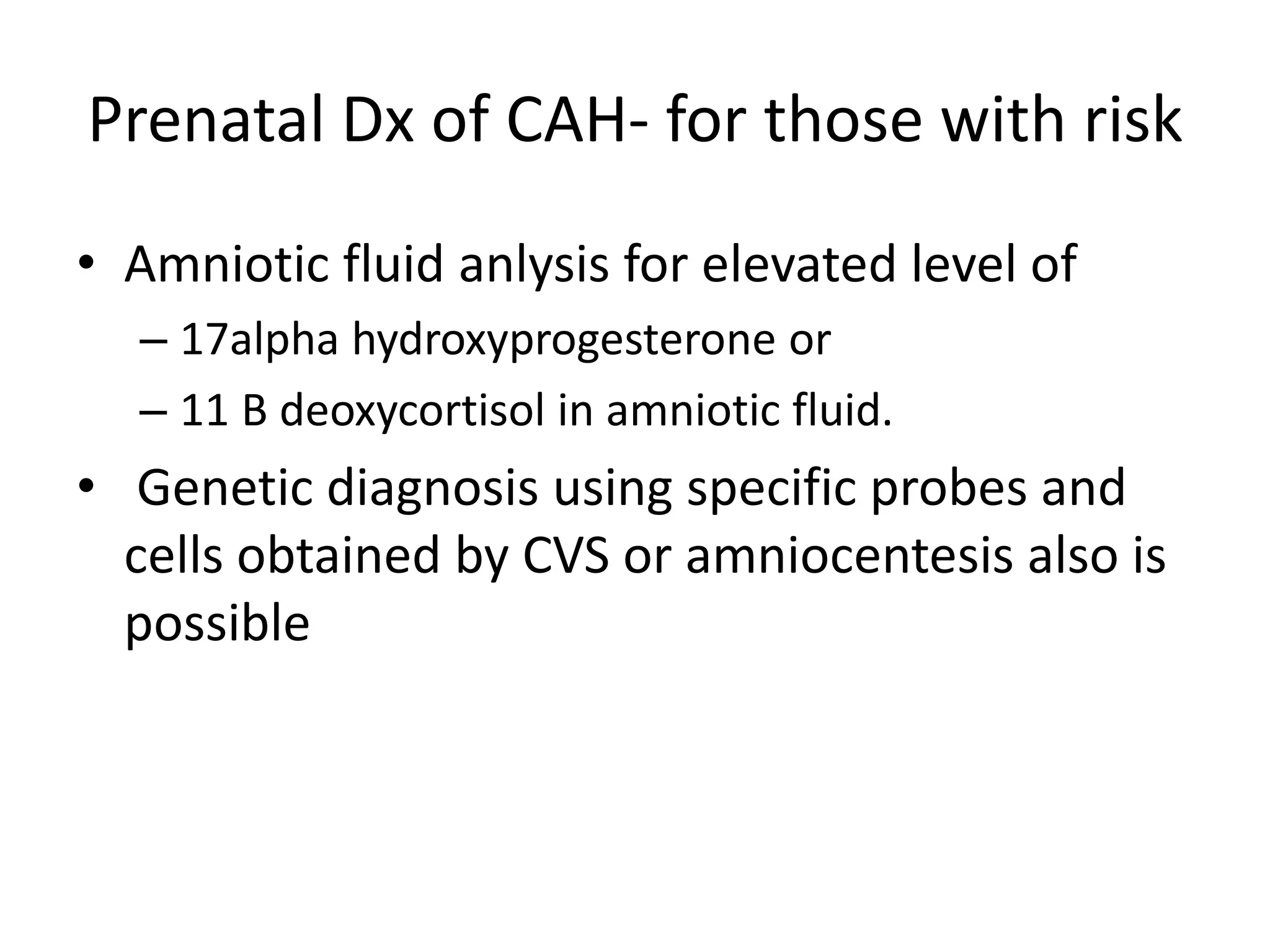 Prenatal Dx of CAH- for those with risk

• Amniotic fluid anlysis for elevated level of
 – 17alpha hydroxyprogesterone or
 – 11 B deoxycortisol in amniotic fluid.
• Genetic diagnosis using specific probes and cells obtained by CVS or amniocentesis also is possible